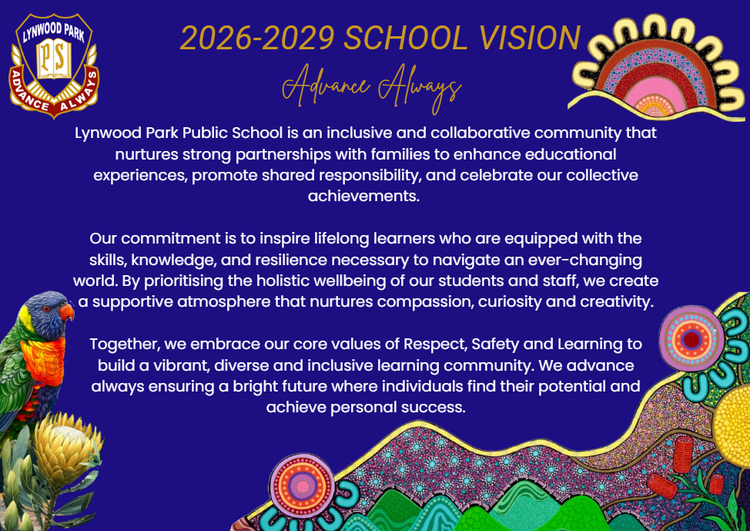 LYNWOOD PARK
PS
ADVANCE ALWAYS

2026-2029 SCHOOL VISION

Advance Always

Lynwood Park Public School is an inclusive and collaborative community that nurtures strong partnerships with families to enhance educational experiences, promote shared responsibility, and celebrate our collective achievements.

Our commitment is to inspire lifelong learners who are equipped with the skills, knowledge, and resilience necessary to navigate an ever-changing world. By prioritising the holistic wellbeing of our students and staff, we create a supportive atmosphere that nurtures compassion, curiosity and creativity.

Together, we embrace our core values of Respect, Safety and Learning to build a vibrant, diverse and inclusive learning community. We advance always ensuring a bright future where individuals find their potential and achieve personal success.